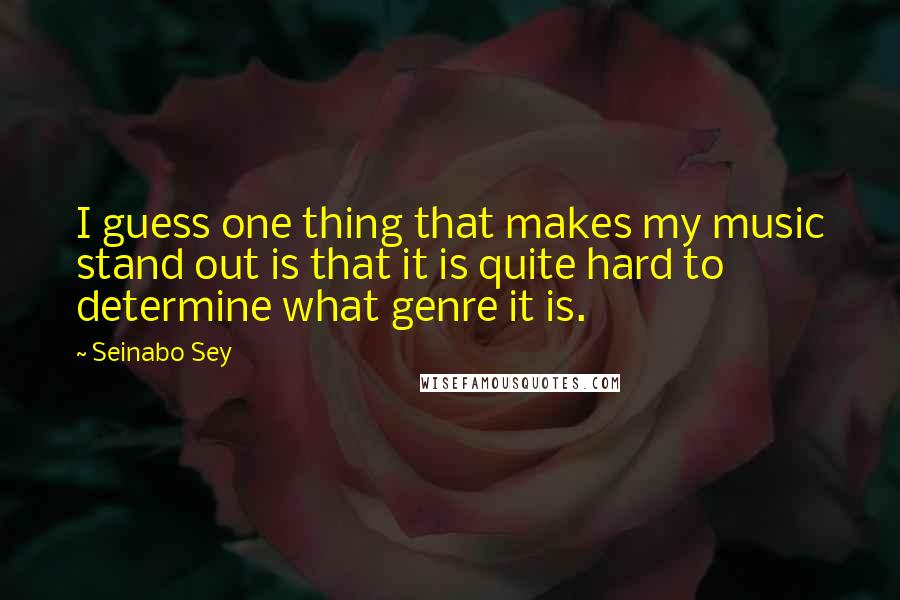 I guess one thing that makes my music stand out is that it is quite hard to determine what genre it is.

~ Seinabo Sey

WISEFAMOUSQUOTES.COM